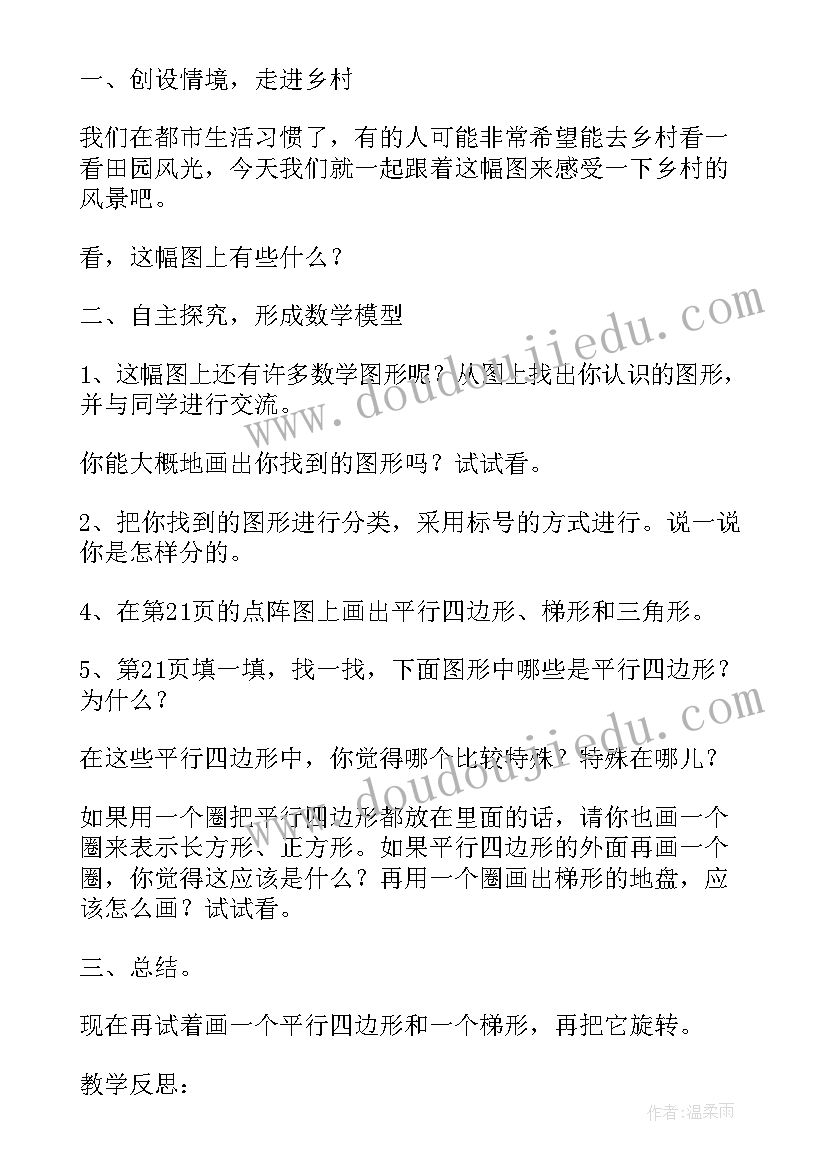 一、创设情境，走进乡村

我们在都市生活习惯了，有的人可能非常希望能去乡村看一看田园风光，今天我们就一起跟着这幅图来感受一下乡村的风景吧。

看，这幅图上有些什么？

二、自主探究，形成数学模型

1、这幅图上还有许多数学图形呢？从图上找出你认识的图形，并与同学进行交流。

你能大概地画出你找到的图形吗？试试看。

2、把你找到的图形进行分类，采用标号的方式进行。说一说你是怎样分的。

4、在第21页的点阵图上画出平行四边形、梯形和三角形。

5、第21页填一填，找一找，下面图形中哪些是平行四边形？为什么？

在这些平行四边形中，你觉得哪个比较特殊？特殊在哪儿？

如果用一个圈把平行四边形都放在里面的话，请你也画一个圈来表示长方形、正方形。如果平行四边形的外面再画一个圈，你觉得这应该是什么？再用一个圈画出梯形的地盘，应该怎么画？试试看。

三、总结。

现在再试着画一个平行四边形和一个梯形，再把它旋转。

教学反思：

www.doudoujiedu.com
www.doudoujiedu.com
作者：温柔雨